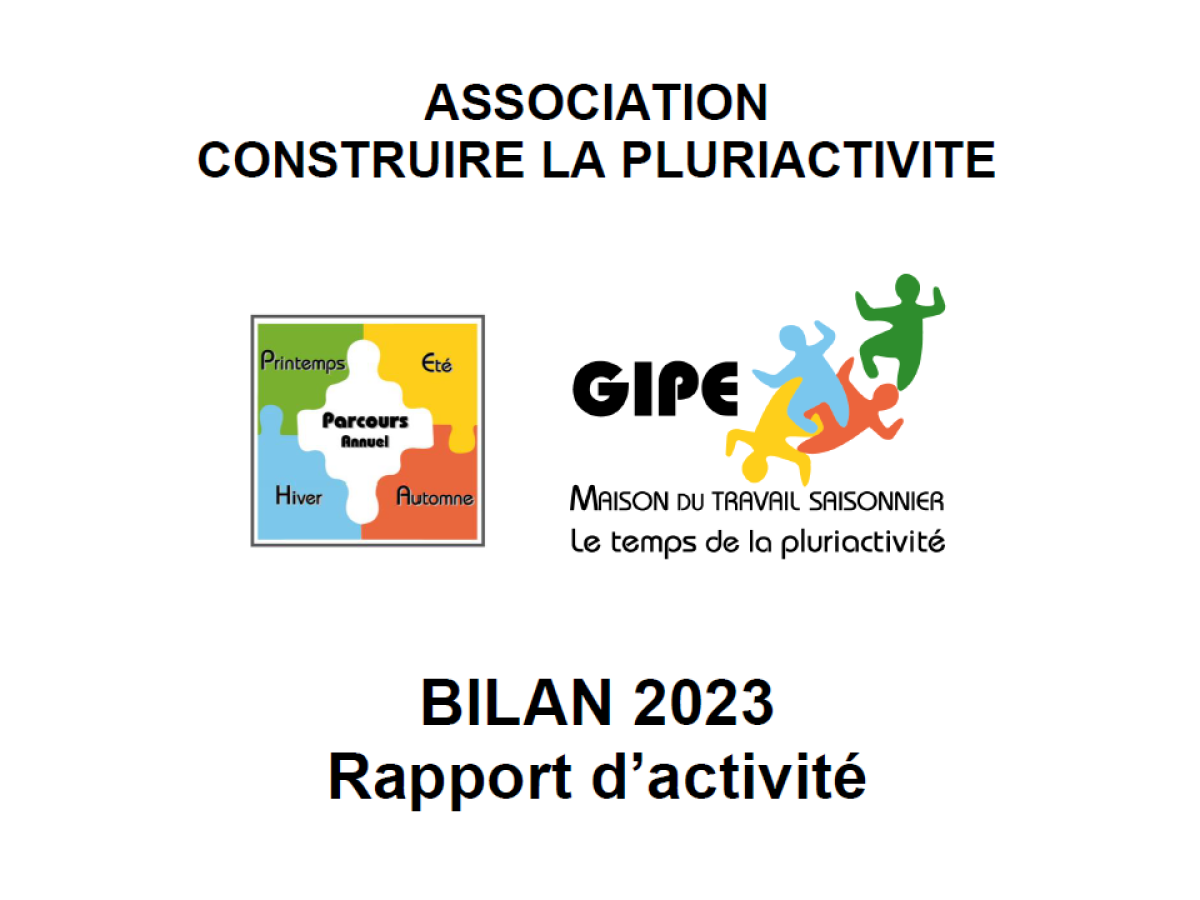 ASSOCIATION
CONSTRUIRE LA PLURIACTIVITE

Printemps
Eté
Parcours
Annuel
Hiver
Automne

GIPE
MAISON DU TRAVAIL SAISONNIER
Le temps de la pluriactivité

BILAN 2023
Rapport d'activité